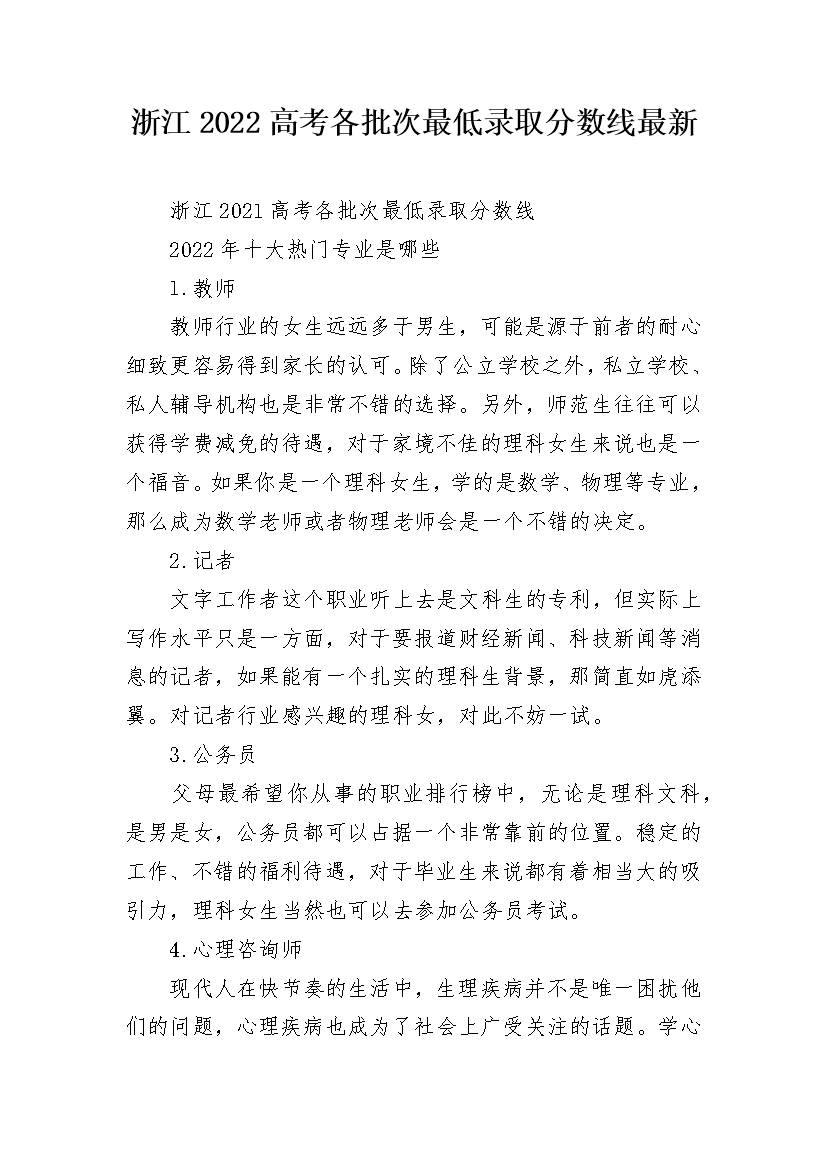 浙江 2022 高考各批次最低录取分数线最新

浙江 2021 高考各批次最低录取分数线

2022 年十大热门专业是哪些

1.教师

教师行业的女生远远多于男生，可能是源于前者的耐心细致更容易得到家长的认可。除了公立学校之外，私立学校、私人辅导机构也是非常不错的选择。另外，师范生往往可以获得学费减免的待遇，对于家境不佳的理科女生来说也是一个福音。如果你是一个理科女生，学的是数学、物理等专业，那么成为数学老师或者物理老师会是一个不错的决定。

2.记者

文字工作者这个职业听上去是文科生的专利，但实际上写作水平只是一方面，对于要报道财经新闻、科技新闻等消息的记者，如果能有一个扎实的理科生背景，那简直如虎添翼。对记者行业感兴趣的理科女，对此不妨一试。

3.公务员

父母最希望你从事的职业排行榜中，无论是理科文科，是男是女，公务员都可以占据一个非常靠前的位置。稳定的工作、不错的福利待遇，对于毕业生来说都有着相当大的吸引力，理科女生当然也可以去参加公务员考试。

4.心理咨询师

现代人在快节奏的生活中，生理疾病并不是唯一困扰他们的问题，心理疾病也成为了社会上广受关注的话题。学心